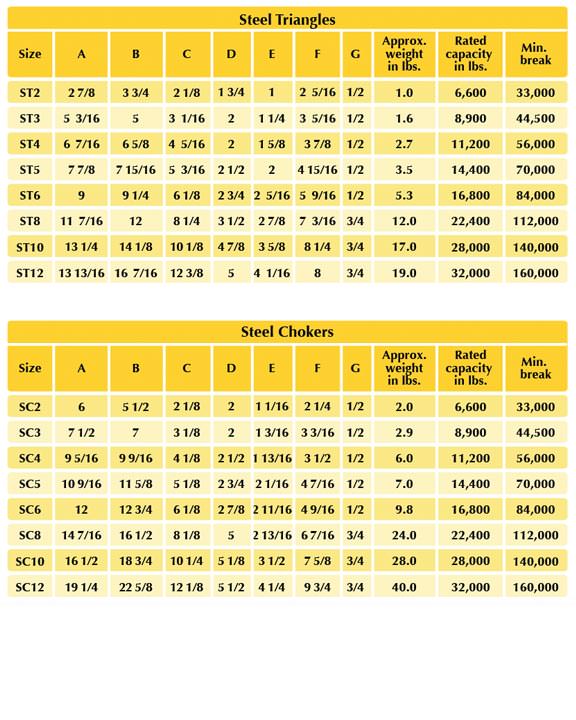 Steel Triangles

| Size | A | B | C | D | E | F | G | Approx. weight in lbs. | Rated capacity in lbs. | Min. break |
|---|---|---|---|---|---|---|---|---|---|---|
| ST2 | 2 7/8 | 3 3/4 | 2 1/8 | 1 3/4 | 1 | 2 5/16 | 1/2 | 1.0 | 6,600 | 33,000 |
| ST3 | 5 3/16 | 5 | 3 1/16 | 2 | 1 1/4 | 3 5/16 | 1/2 | 1.6 | 8,900 | 44,500 |
| ST4 | 6 7/16 | 6 5/8 | 4 5/16 | 2 | 1 5/8 | 3 7/8 | 1/2 | 2.7 | 11,200 | 56,000 |
| ST5 | 7 7/8 | 7 15/16 | 5 3/16 | 2 1/2 | 2 | 4 15/16 | 1/2 | 3.5 | 14,400 | 70,000 |
| ST6 | 9 | 9 1/4 | 6 1/8 | 2 3/4 | 2 5/16 | 5 9/16 | 1/2 | 5.3 | 16,800 | 84,000 |
| ST8 | 11 7/16 | 12 | 8 1/4 | 3 1/2 | 2 7/8 | 7 3/16 | 3/4 | 12.0 | 22,400 | 112,000 |
| ST10 | 13 1/4 | 14 1/8 | 10 1/8 | 4 7/8 | 3 5/8 | 8 1/4 | 3/4 | 17.0 | 28,000 | 140,000 |
| ST12 | 13 13/16 | 16 7/16 | 12 3/8 | 5 | 4 1/16 | 8 | 3/4 | 19.0 | 32,000 | 160,000 |

Steel Chokers

| Size | A | B | C | D | E | F | G | Approx. weight in lbs. | Rated capacity in lbs. | Min. break |
|---|---|---|---|---|---|---|---|---|---|---|
| SC2 | 6 | 5 1/2 | 2 1/8 | 2 | 1 1/16 | 2 1/4 | 1/2 | 2.0 | 6,600 | 33,000 |
| SC3 | 7 1/2 | 7 | 3 1/8 | 2 | 1 3/16 | 3 3/16 | 1/2 | 2.9 | 8,900 | 44,500 |
| SC4 | 9 5/16 | 9 9/16 | 4 1/8 | 2 1/2 | 1 13/16 | 3 1/2 | 1/2 | 6.0 | 11,200 | 56,000 |
| SC5 | 10 9/16 | 11 5/8 | 5 1/8 | 2 3/4 | 2 1/16 | 4 7/16 | 1/2 | 7.0 | 14,400 | 70,000 |
| SC6 | 12 | 12 3/4 | 6 1/8 | 2 7/8 | 2 11/16 | 4 9/16 | 1/2 | 9.8 | 16,800 | 84,000 |
| SC8 | 14 7/16 | 16 1/2 | 8 1/8 | 5 | 2 13/16 | 6 7/16 | 3/4 | 24.0 | 22,400 | 112,000 |
| SC10 | 16 1/2 | 18 3/4 | 10 1/4 | 5 1/8 | 3 1/2 | 7 5/8 | 3/4 | 28.0 | 28,000 | 140,000 |
| SC12 | 19 1/4 | 22 5/8 | 12 1/8 | 5 1/2 | 4 1/4 | 9 3/4 | 3/4 | 40.0 | 32,000 | 160,000 |